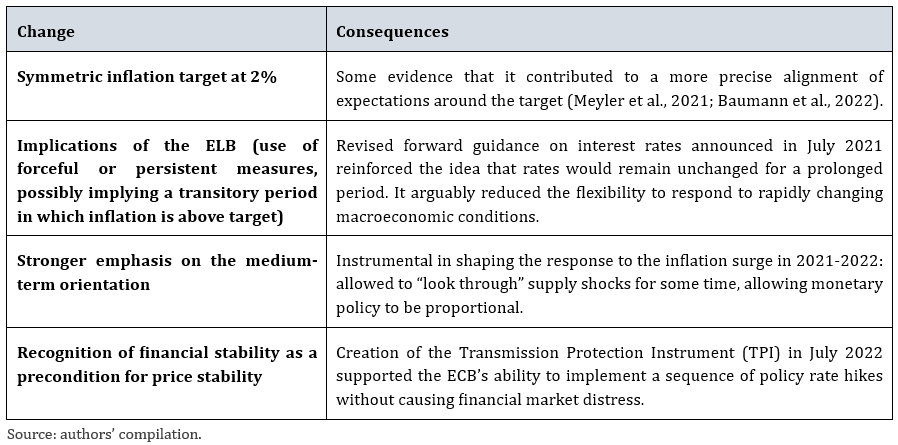 | Change | Consequences |
|---|---|
| Symmetric inflation target at 2% | Some evidence that it contributed to a more precise alignment of expectations around the target (Meyler et al., 2021; Baumann et al., 2022). |
| Implications of the ELB (use of forceful or persistent measures, possibly implying a transitory period in which inflation is above target) | Revised forward guidance on interest rates announced in July 2021 reinforced the idea that rates would remain unchanged for a prolonged period. It arguably reduced the flexibility to respond to rapidly changing macroeconomic conditions. |
| Stronger emphasis on the medium-term orientation | Instrumental in shaping the response to the inflation surge in 2021-2022: allowed to "look through" supply shocks for some time, allowing monetary policy to be proportional. |
| Recognition of financial stability as a precondition for price stability | Creation of the Transmission Protection Instrument (TPI) in July 2022 supported the ECB's ability to implement a sequence of policy rate hikes without causing financial market distress. |

Source: authors' compilation.